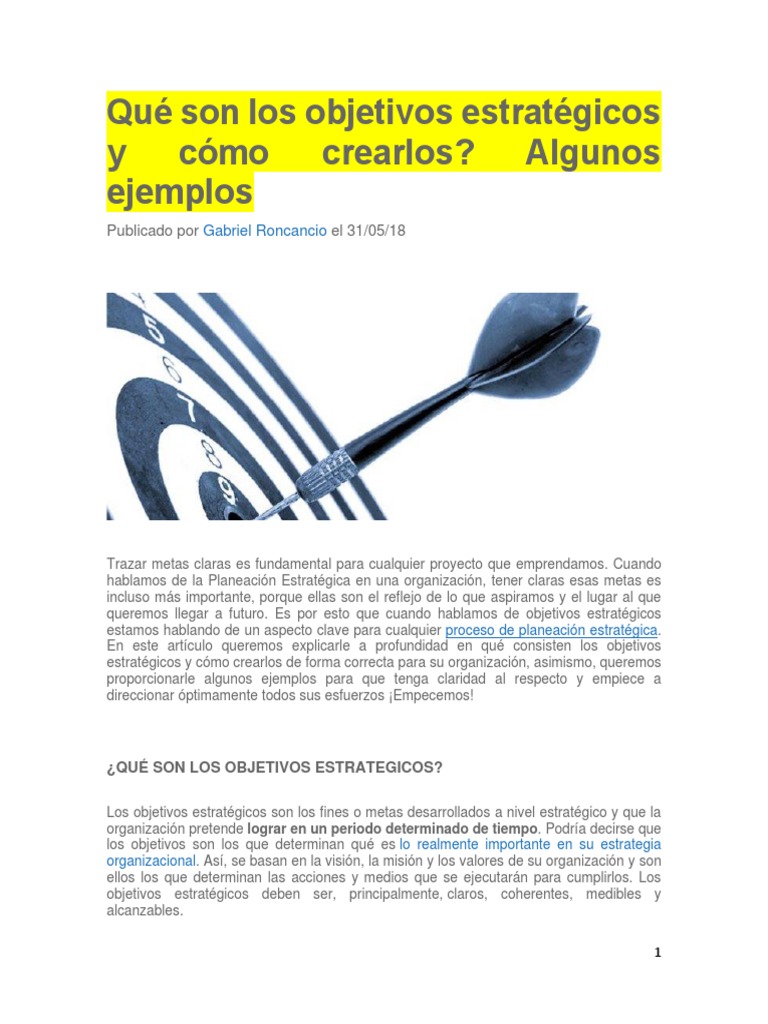 Qué son los objetivos estratégicos y cómo crearlos? Algunos ejemplos

Publicado por Gabriel Roncancio el 31/05/18

Trazar metas claras es fundamental para cualquier proyecto que emprendamos. Cuando hablamos de la Planeación Estratégica en una organización, tener claras esas metas es incluso más importante, porque ellas son el reflejo de lo que aspiramos y el lugar al que queremos llegar a futuro. Es por esto que cuando hablamos de objetivos estratégicos estamos hablando de un aspecto clave para cualquier proceso de planeación estratégica. En este artículo queremos explicarle a profundidad en qué consisten los objetivos estratégicos y cómo crearlos de forma correcta para su organización, asimismo, queremos proporcionarle algunos ejemplos para que tenga claridad al respecto y empiece a direccionar óptimamente todos sus esfuerzos ¡Empecemos!

¿QUÉ SON LOS OBJETIVOS ESTRATEGICOS?

Los objetivos estratégicos son los fines o metas desarrollados a nivel estratégico y que la organización pretende lograr en un periodo determinado de tiempo. Podría decirse que los objetivos son los que determinan qué es lo realmente importante en su estrategia organizacional. Así, se basan en la visión, la misión y los valores de su organización y son ellos los que determinan las acciones y medios que se ejecutarán para cumplirlos. Los objetivos estratégicos deben ser, principalmente, claros, coherentes, medibles y alcanzables.

1